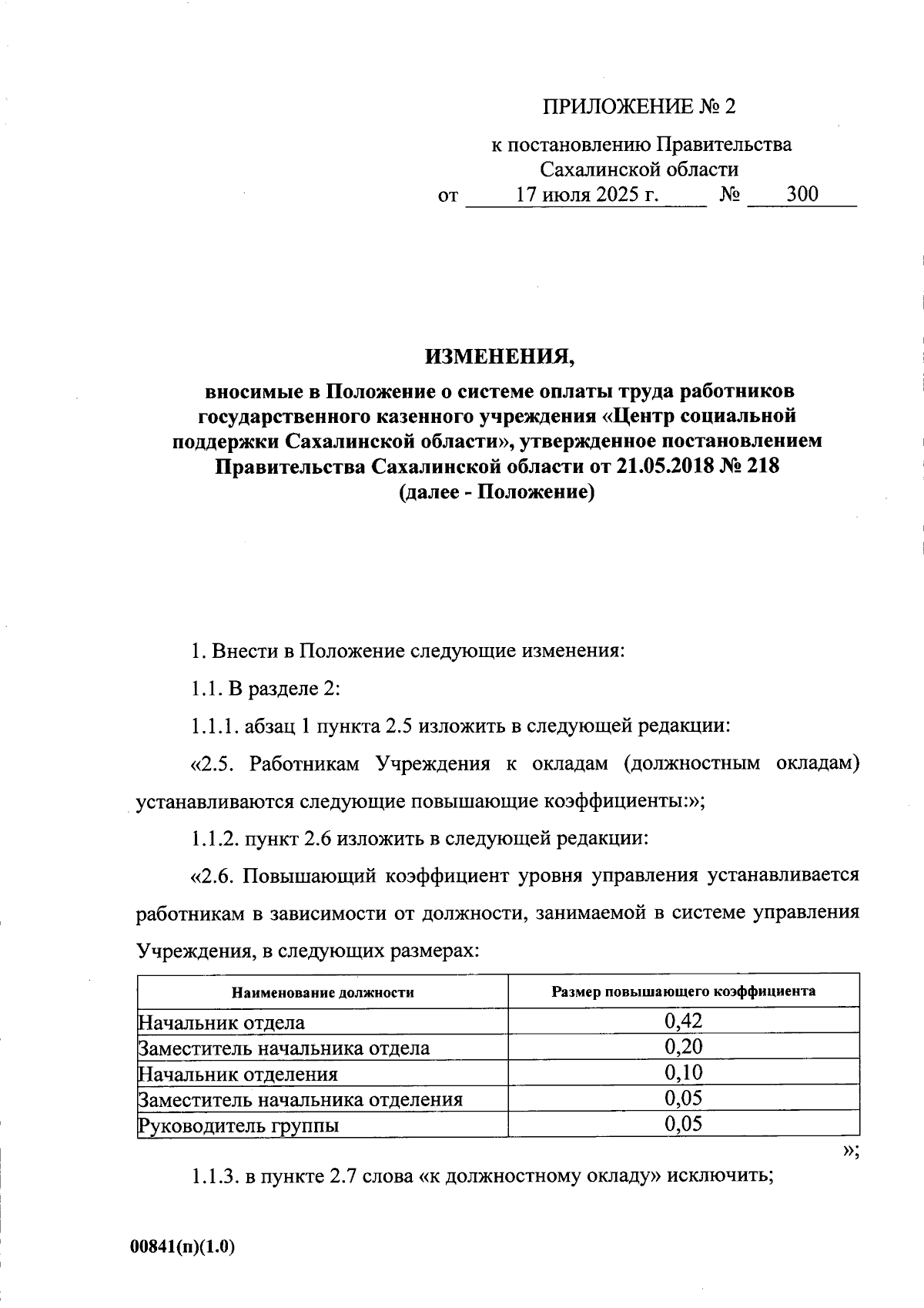 ПРИЛОЖЕНИЕ № 2

к постановлению Правительства Сахалинской области
от 17 июля 2025 г. № 300

ИЗМЕНЕНИЯ,

вносимые в Положение о системе оплаты труда работников государственного казенного учреждения «Центр социальной поддержки Сахалинской области», утвержденное постановлением Правительства Сахалинской области от 21.05.2018 № 218 (далее - Положение)

1. Внести в Положение следующие изменения:

1.1. В разделе 2:

1.1.1. абзац 1 пункта 2.5 изложить в следующей редакции:

«2.5. Работникам Учреждения к окладам (должностным окладам) устанавливаются следующие повышающие коэффициенты:»;

1.1.2. пункт 2.6 изложить в следующей редакции:

«2.6. Повышающий коэффициент уровня управления устанавливается работникам в зависимости от должности, занимаемой в системе управления Учреждения, в следующих размерах:

| Наименование должности | Размер повышающего коэффициента |
|---|---|
| Начальник отдела | 0,42 |
| Заместитель начальника отдела | 0,20 |
| Начальник отделения | 0,10 |
| Заместитель начальника отделения | 0,05 |
| Руководитель группы | 0,05 |

»;

1.1.3. в пункте 2.7 слова «к должностному окладу» исключить;

00841(п)(1.0)